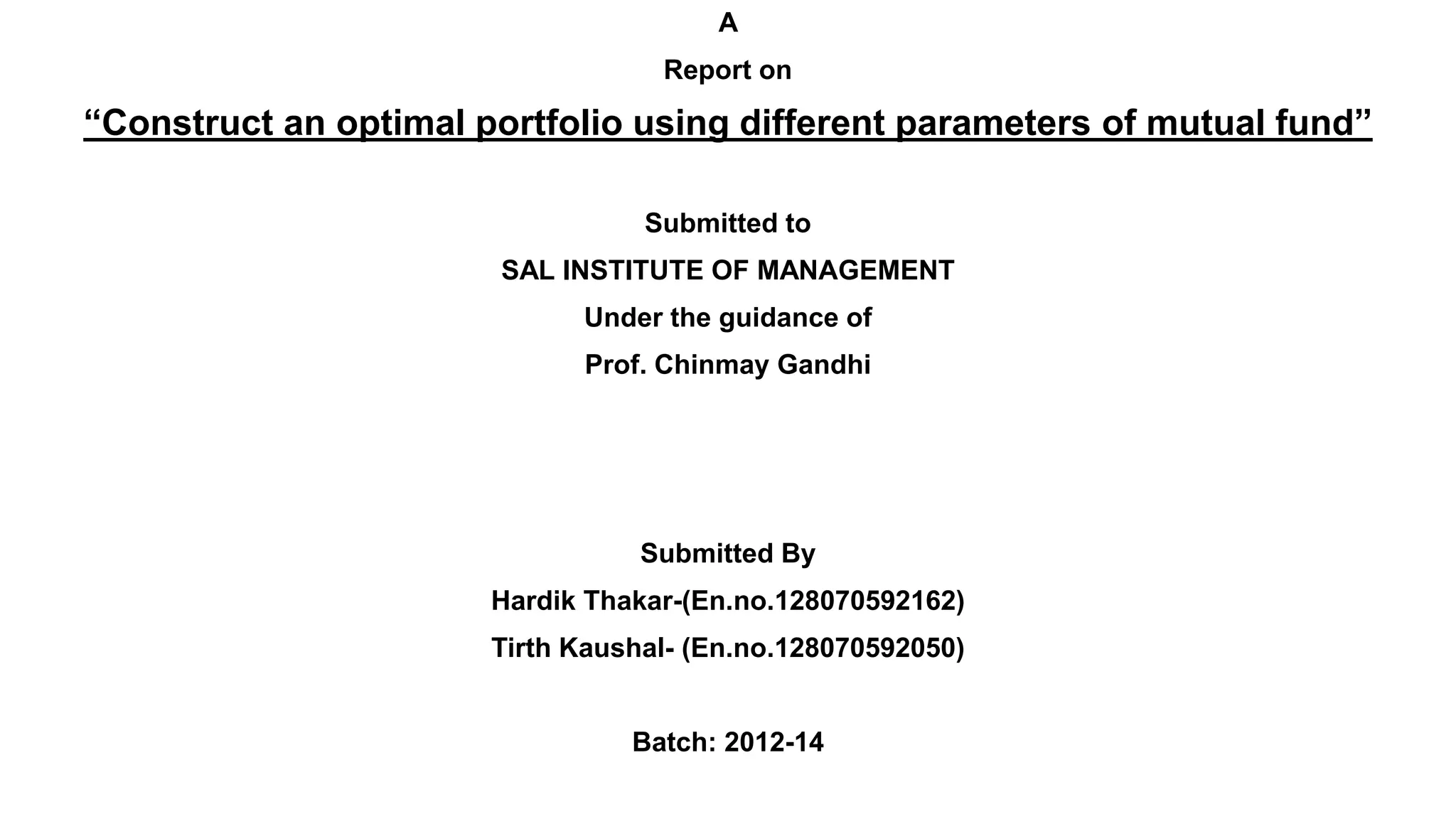 A

Report on

“Construct an optimal portfolio using different parameters of mutual fund”

Submitted to

SAL INSTITUTE OF MANAGEMENT

Under the guidance of

Prof. Chinmay Gandhi

Submitted By

Hardik Thakar-(En.no.128070592162)

Tirth Kaushal- (En.no.128070592050)

Batch: 2012-14